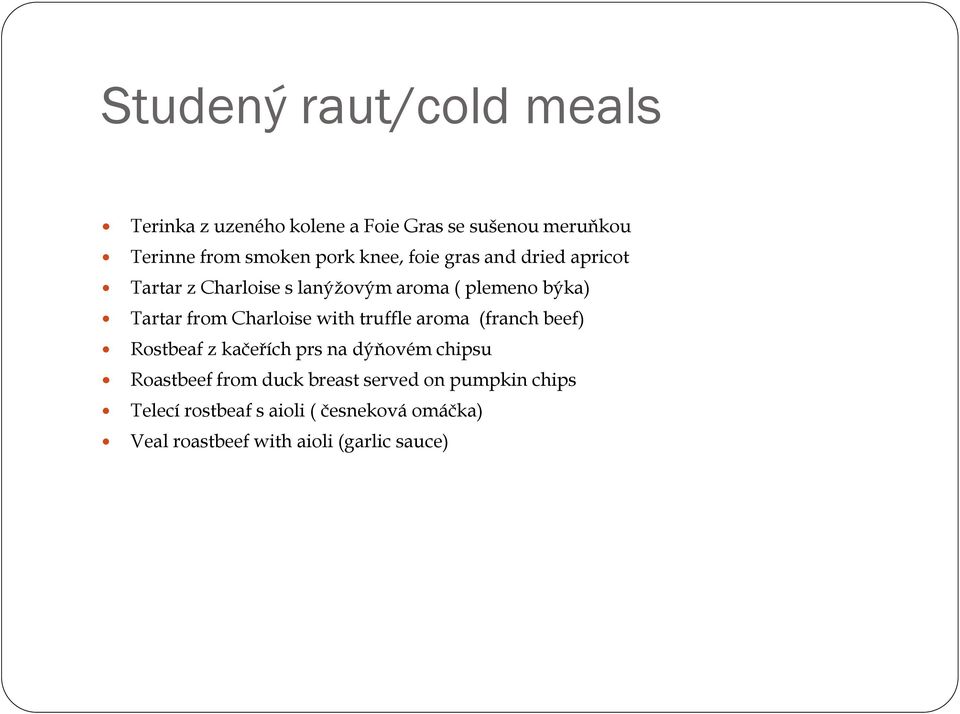 Studený raut/cold meals

- Terinka z uzeného kolene a Foie Gras se sušenou meruňkou
- Terinne from smoken pork knee, foie gras and dried apricot
- Tartar z Charloise s lanýžovým aroma ( plemeno býka)
- Tartar from Charloise with truffle aroma (franch beef)
- Rostbeaf z kačeřích prs na dýňovém chipsu
- Roastbeef from duck breast served on pumpkin chips
- Telecí rostbeaf s aioli ( česneková omáčka)
- Veal roastbeef with aioli (garlic sauce)